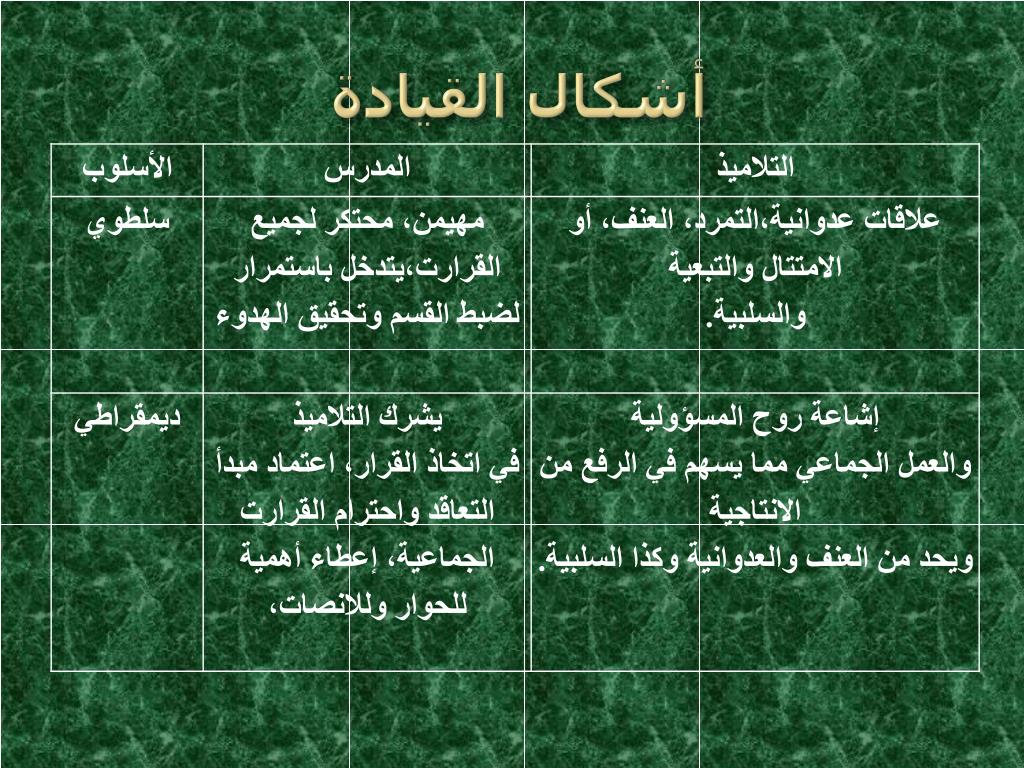 أشكال القيادة

| الأسلوب | المدرس | التلاميذ |
|---|---|---|
| سلطوي | مهيمن، محتكر لجميع القرارت،يتدخل باستمرار لضبط القسم وتحقيق الهدوء | علاقات عدوانية،التمرد، العنف، أو الامتثال والتبعية والسلبية. |
| | | |
| ديمقراطي | يشرك التلاميذ في اتخاذ القرار، اعتماد مبدأ التعاقد واحترام القرارت | إشاعة روح المسؤولية والعمل الجماعي مما يسهم في الرفع من الانتاجية |
| | الجماعية، إعطاء أهمية للحوار وللانصات، | ويحد من العنف والعدوانية وكذا السلبية. |